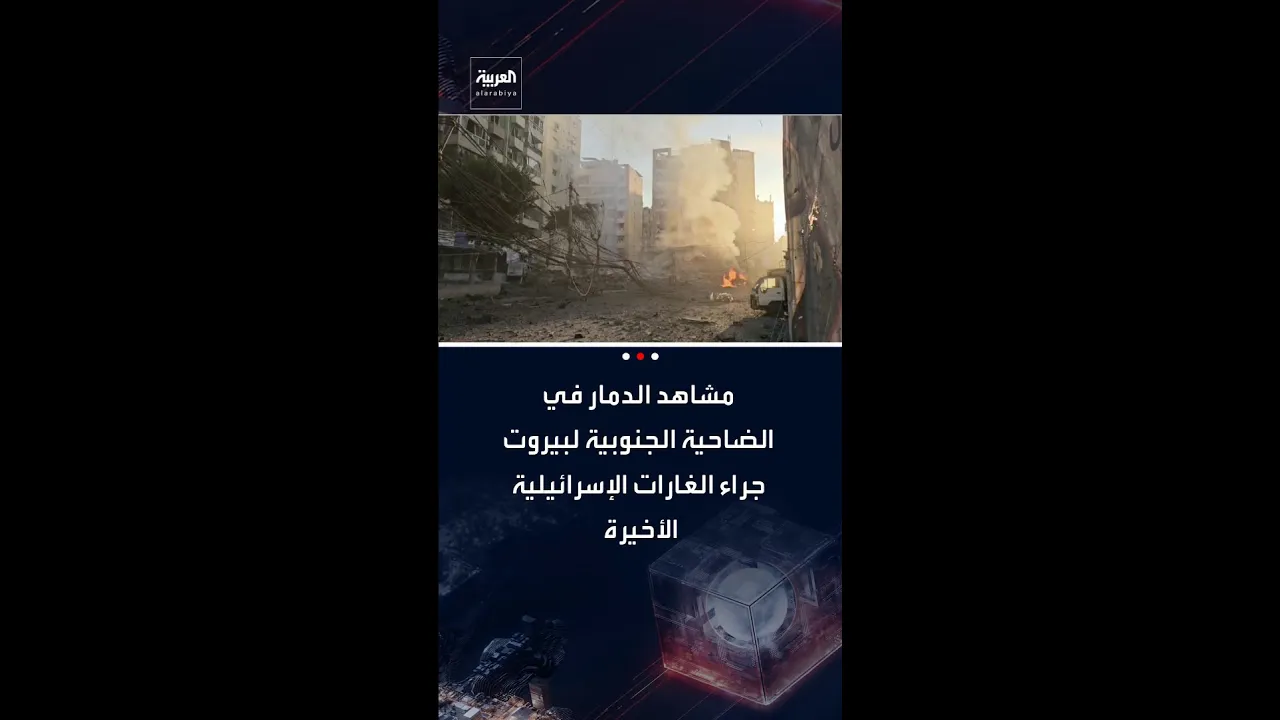 العربية
alarabiya

مشاهد الدمار في الضاحية الجنوبية لبيروت جراء الغارات الإسرائيلية الأخيرة